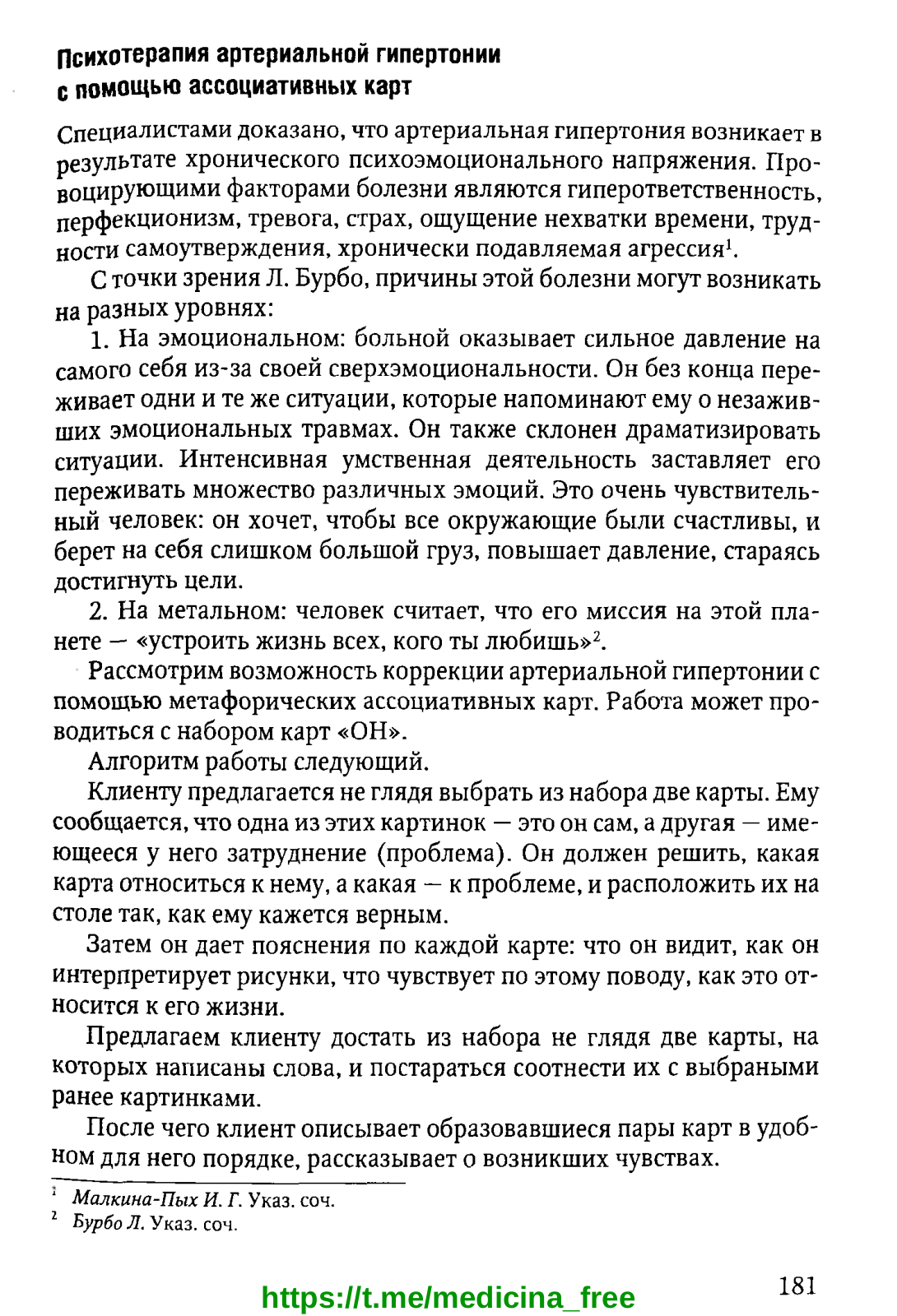 Психотерапия артериальной гипертонии с помощью ассоциативных карт

Специалистами доказано, что артериальная гипертония возникает в результате хронического психоэмоционального напряжения. Провоцирующими факторами болезни являются гиперответственность, перфекционизм, тревога, страх, ощущение нехватки времени, трудности самоутверждения, хронически подавляемая агрессия$^1$.

С точки зрения Л. Бурбо, причины этой болезни могут возникать на разных уровнях:

1. На эмоциональном: больной оказывает сильное давление на самого себя из-за своей сверхэмоциональности. Он без конца переживает одни и те же ситуации, которые напоминают ему о незаживших эмоциональных травмах. Он также склонен драматизировать ситуации. Интенсивная умственная деятельность заставляет его переживать множество различных эмоций. Это очень чувствительный человек: он хочет, чтобы все окружающие были счастливы, и берет на себя слишком большой груз, повышает давление, стараясь достигнуть цели.

2. На метальном: человек считает, что его миссия на этой планете — «устроить жизнь всех, кого ты любишь»$^2$.

Рассмотрим возможность коррекции артериальной гипертонии с помощью метафорических ассоциативных карт. Работа может проводиться с набором карт «ОН».

Алгоритм работы следующий.

Клиенту предлагается не глядя выбрать из набора две карты. Ему сообщается, что одна из этих картинок — это он сам, а другая — имеющееся у него затруднение (проблема). Он должен решить, какая карта относиться к нему, а какая — к проблеме, и расположить их на столе так, как ему кажется верным.

Затем он дает пояснения по каждой карте: что он видит, как он интерпретирует рисунки, что чувствует по этому поводу, как это относится к его жизни.

Предлагаем клиенту достать из набора не глядя две карты, на которых написаны слова, и постараться соотнести их с выбраными ранее картинками.

После чего клиент описывает образовавшиеся пары карт в удобном для него порядке, рассказывает о возникших чувствах.

$^1$ Малкина-Пых И. Г. Указ. соч.
$^2$ Бурбо Л. Указ. соч.

https://t.me/medicina_free

181